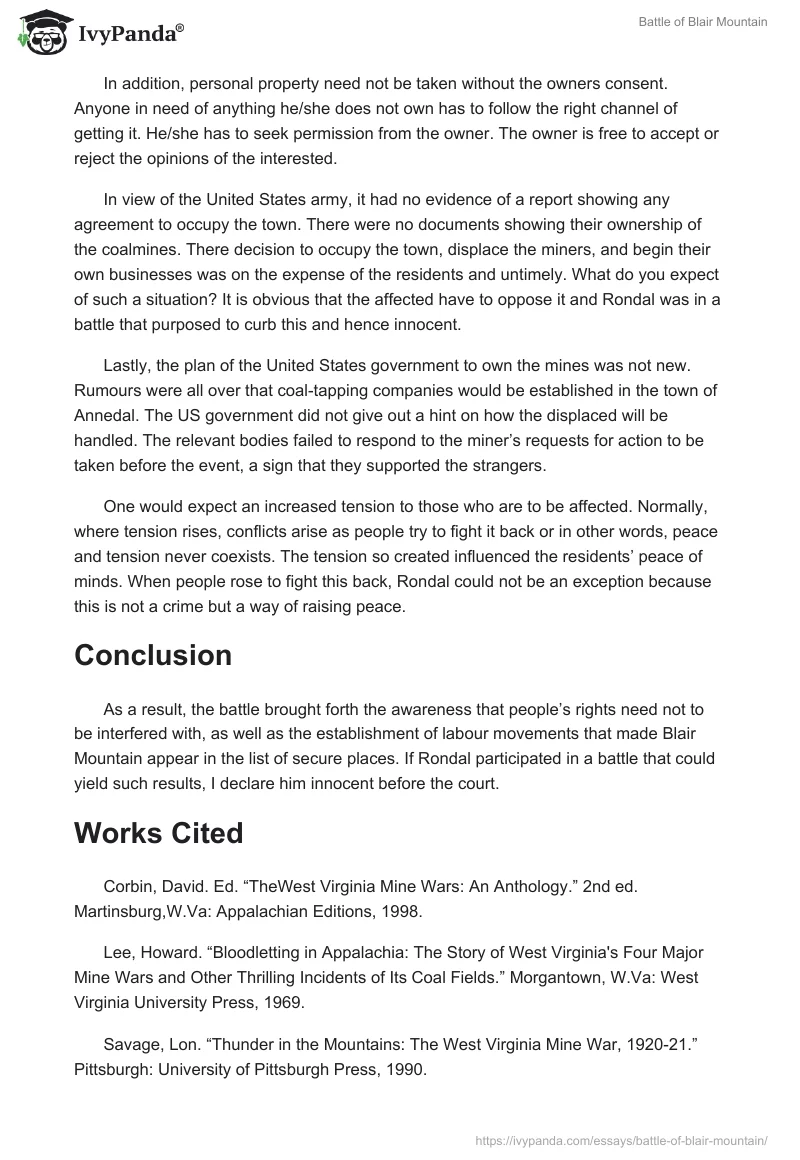 IvyPanda®

Battle of Blair Mountain

In addition, personal property need not be taken without the owners consent. Anyone in need of anything he/she does not own has to follow the right channel of getting it. He/she has to seek permission from the owner. The owner is free to accept or reject the opinions of the interested.

In view of the United States army, it had no evidence of a report showing any agreement to occupy the town. There were no documents showing their ownership of the coalmines. There decision to occupy the town, displace the miners, and begin their own businesses was on the expense of the residents and untimely. What do you expect of such a situation? It is obvious that the affected have to oppose it and Rondal was in a battle that purposed to curb this and hence innocent.

Lastly, the plan of the United States government to own the mines was not new. Rumours were all over that coal-tapping companies would be established in the town of Annedal. The US government did not give out a hint on how the displaced will be handled. The relevant bodies failed to respond to the miner's requests for action to be taken before the event, a sign that they supported the strangers.

One would expect an increased tension to those who are to be affected. Normally, where tension rises, conflicts arise as people try to fight it back or in other words, peace and tension never coexists. The tension so created influenced the residents' peace of minds. When people rose to fight this back, Rondal could not be an exception because this is not a crime but a way of raising peace.

Conclusion

As a result, the battle brought forth the awareness that people's rights need not to be interfered with, as well as the establishment of labour movements that made Blair Mountain appear in the list of secure places. If Rondal participated in a battle that could yield such results, I declare him innocent before the court.

Works Cited

Corbin, David. Ed. "TheWest Virginia Mine Wars: An Anthology." 2nd ed. Martinsburg,W.Va: Appalachian Editions, 1998.

Lee, Howard. "Bloodletting in Appalachia: The Story of West Virginia's Four Major Mine Wars and Other Thrilling Incidents of Its Coal Fields." Morgantown, W.Va: West Virginia University Press, 1969.

Savage, Lon. "Thunder in the Mountains: The West Virginia Mine War, 1920-21." Pittsburgh: University of Pittsburgh Press, 1990.

https://ivypanda.com/essays/battle-of-blair-mountain/